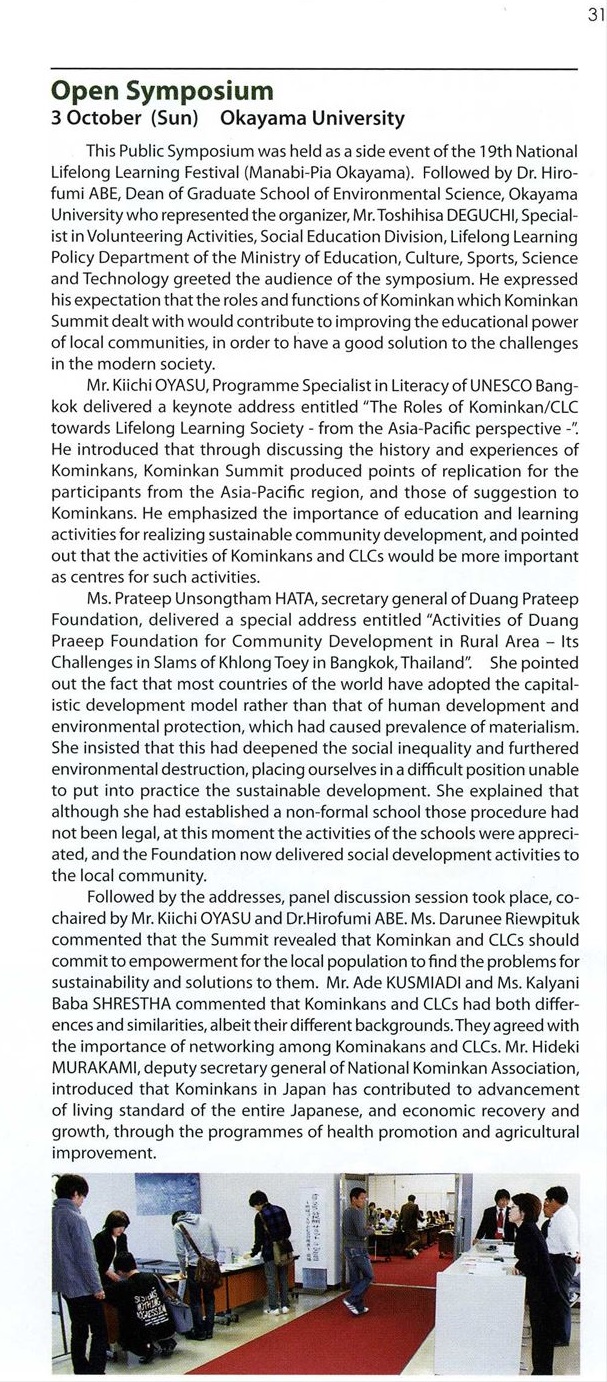 31

Open Symposium
3 October (Sun) Okayama University

This Public Symposium was held as a side event of the 19th National Lifelong Learning Festival (Manabi-Pia Okayama). Followed by Dr. Hirofumi ABE, Dean of Graduate School of Environmental Science, Okayama University who represented the organizer, Mr. Toshihisa DEGUCHI, Specialist in Volunteering Activities, Social Education Division, Lifelong Learning Policy Department of the Ministry of Education, Culture, Sports, Science and Technology greeted the audience of the symposium. He expressed his expectation that the roles and functions of Kominkan which Kominkan Summit dealt with would contribute to improving the educational power of local communities, in order to have a good solution to the challenges in the modern society.

Mr. Kiichi OYASU, Programme Specialist in Literacy of UNESCO Bangkok delivered a keynote address entitled "The Roles of Kominkan/CLC towards Lifelong Learning Society - from the Asia-Pacific perspective -". He introduced that through discussing the history and experiences of Kominkans, Kominkan Summit produced points of replication for the participants from the Asia-Pacific region, and those of suggestion to Kominkans. He emphasized the importance of education and learning activities for realizing sustainable community development, and pointed out that the activities of Kominkans and CLCs would be more important as centres for such activities.

Ms. Prateep Unsongtham HATA, secretary general of Duang Prateep Foundation, delivered a special address entitled "Activities of Duang Praeep Foundation for Community Development in Rural Area – Its Challenges in Slams of Khlong Toey in Bangkok, Thailand". She pointed out the fact that most countries of the world have adopted the capitalistic development model rather than that of human development and environmental protection, which had caused prevalence of materialism. She insisted that this had deepened the social inequality and furthered environmental destruction, placing ourselves in a difficult position unable to put into practice the sustainable development. She explained that although she had established a non-formal school those procedure had not been legal, at this moment the activities of the schools were appreciated, and the Foundation now delivered social development activities to the local community.

Followed by the addresses, panel discussion session took place, co-chaired by Mr. Kiichi OYASU and Dr.Hirofumi ABE. Ms. Darunee Riewpituk commented that the Summit revealed that Kominkan and CLCs should commit to empowerment for the local population to find the problems for sustainability and solutions to them. Mr. Ade KUSMIADI and Ms. Kalyani Baba SHRESTHA commented that Kominkans and CLCs had both differences and similarities, albeit their different backgrounds. They agreed with the importance of networking among Kominakans and CLCs. Mr. Hideki MURAKAMI, deputy secretary general of National Kominkan Association, introduced that Kominkans in Japan has contributed to advancement of living standard of the entire Japanese, and economic recovery and growth, through the programmes of health promotion and agricultural improvement.